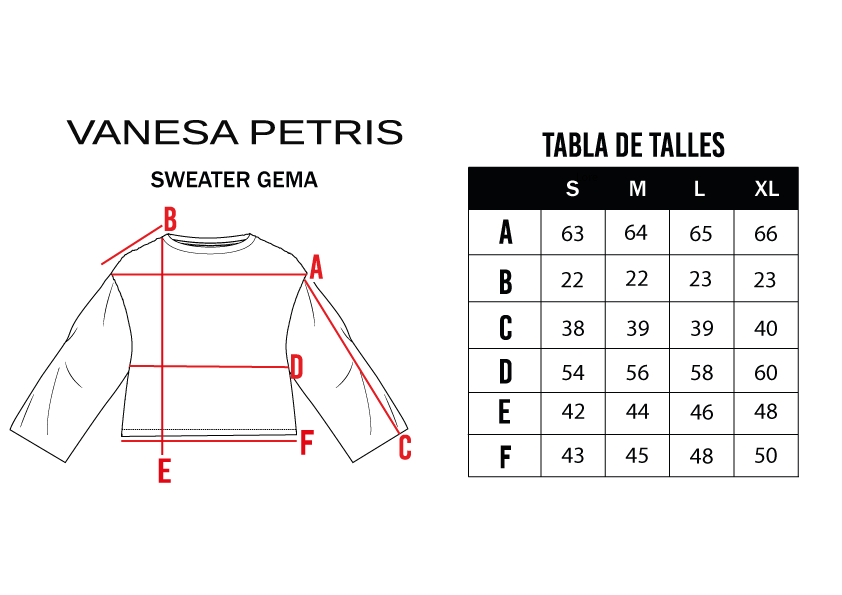 VANESA PETRIS

SWEATER GEMA

B
A
D
F
C
E

TABLA DE TALLES

| | S | M | L | XL |
|---|---|---|---|---|
| A | 63 | 64 | 65 | 66 |
| B | 22 | 22 | 23 | 23 |
| C | 38 | 39 | 39 | 40 |
| D | 54 | 56 | 58 | 60 |
| E | 42 | 44 | 46 | 48 |
| F | 43 | 45 | 48 | 50 |